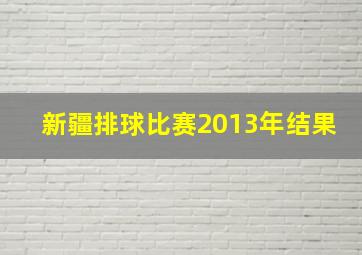 新疆排球比赛2013年结果